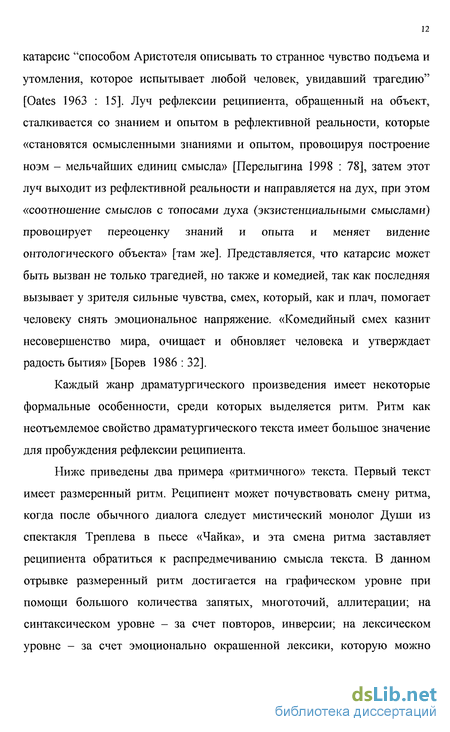 12

катарсис “способом Аристотеля описывать то странное чувство подъема и утомления, которое испытывает любой человек, увидавший трагедию” [Oates 1963 : 15]. Луч рефлексии реципиента, обращенный на объект, сталкивается со знанием и опытом в рефлективной реальности, которые «становятся осмысленными знаниями и опытом, провоцируя построение ноэм – мельчайших единиц смысла» [Перелыгина 1998 : 78], затем этот луч выходит из рефлективной реальности и направляется на дух, при этом «соотношение смыслов с топосами духа (экзистенциальными смыслами) провоцирует переоценку знаний и опыта и меняет видение онтологического объекта» [там же]. Представляется, что катарсис может быть вызван не только трагедией, но также и комедией, так как последняя вызывает у зрителя сильные чувства, смех, который, как и плач, помогает человеку снять эмоциональное напряжение. «Комедийный смех казнит несовершенство мира, очищает и обновляет человека и утверждает радость бытия» [Борев 1986 : 32].

Каждый жанр драматургического произведения имеет некоторые формальные особенности, среди которых выделяется ритм. Ритм как неотъемлемое свойство драматургического текста имеет большое значение для пробуждения рефлексии реципиента.

Ниже приведены два примера «ритмичного» текста. Первый текст имеет размеренный ритм. Реципиент может почувствовать смену ритма, когда после обычного диалога следует мистический монолог Души из спектакля Треплева в пьесе «Чайка», и эта смена ритма заставляет реципиента обратиться к распредмечиванию смысла текста. В данном отрывке размеренный ритм достигается на графическом уровне при помощи большого количества запятых, многоточий, аллитерации; на синтаксическом уровне – за счет повторов, инверсии; на лексическом уровне – за счет эмоционально окрашенной лексики, которую можно

dsLib.net
библиотека диссертаций